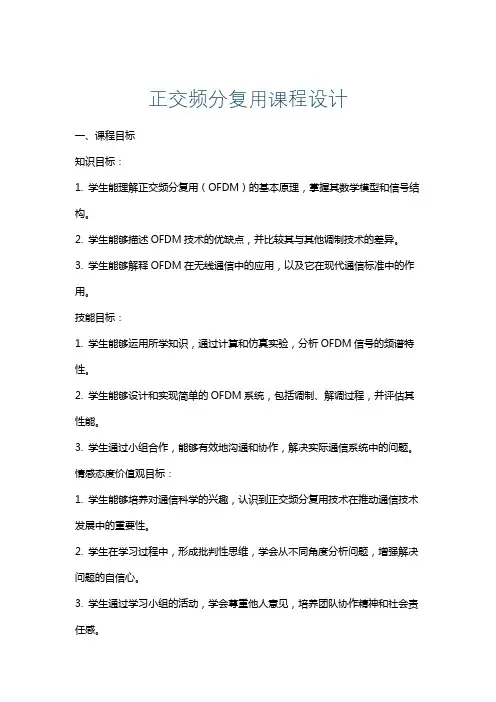 正交频分复用课程设计

一、课程目标

知识目标：

1. 学生能理解正交频分复用（OFDM）的基本原理，掌握其数学模型和信号结构。

2. 学生能够描述 OFDM 技术的优缺点，并比较其与其他调制技术的差异。

3. 学生能够解释 OFDM 在无线通信中的应用，以及它在现代通信标准中的作用。

技能目标：

1. 学生能够运用所学知识，通过计算和仿真实验，分析 OFDM 信号的频谱特性。

2. 学生能够设计和实现简单的 OFDM 系统，包括调制、解调过程，并评估其性能。

3. 学生通过小组合作，能够有效地沟通和协作，解决实际通信系统中的问题。

情感态度价值观目标：

1. 学生能够培养对通信科学的兴趣，认识到正交频分复用技术在推动通信技术发展中的重要性。

2. 学生在学习过程中，形成批判性思维，学会从不同角度分析问题，增强解决问题的自信心。

3. 学生通过学习小组的活动，学会尊重他人意见，培养团队协作精神和社会责任感。